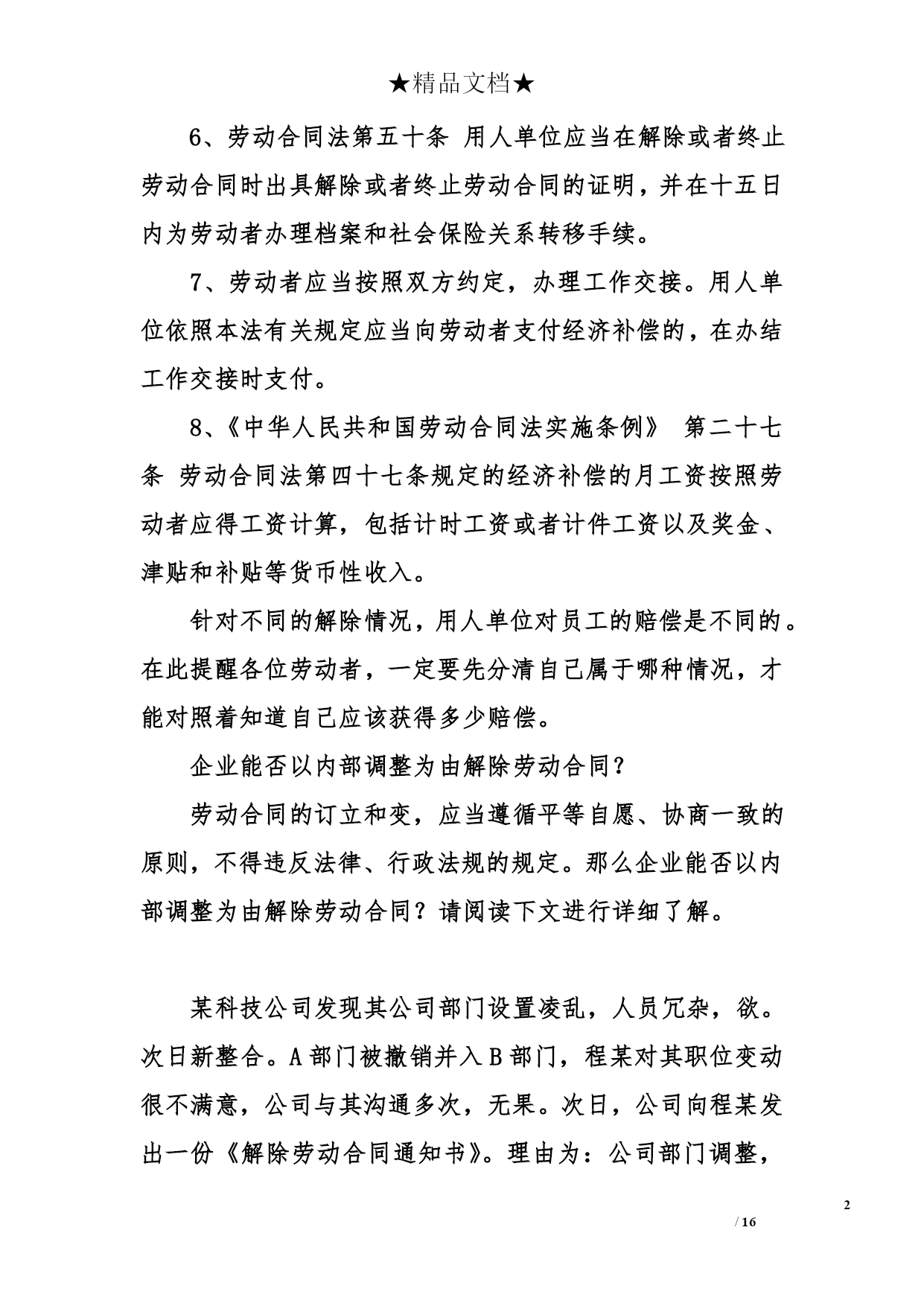 ★精品文档★

6、劳动合同法第五十条 用人单位应当在解除或者终止劳动合同时出具解除或者终止劳动合同的证明，并在十五日内为劳动者办理档案和社会保险关系转移手续。

7、劳动者应当按照双方约定，办理工作交接。用人单位依照本法有关规定应当向劳动者支付经济补偿的，在办结工作交接时支付。

8、《中华人民共和国劳动合同法实施条例》 第二十七条 劳动合同法第四十七条规定的经济补偿的月工资按照劳动者应得工资计算，包括计时工资或者计件工资以及奖金、津贴和补贴等货币性收入。

针对不同的解除情况，用人单位对员工的赔偿是不同的。在此提醒各位劳动者，一定要先分清自己属于哪种情况，才能对照着知道自己应该获得多少赔偿。

企业能否以内部调整为由解除劳动合同？

劳动合同的订立和变，应当遵循平等自愿、协商一致的原则，不得违反法律、行政法规的规定。那么企业能否以内部调整为由解除劳动合同？请阅读下文进行详细了解。

某科技公司发现其公司部门设置凌乱，人员冗杂，欲。次日新整合。A部门被撤销并入B部门，程某对其职位变动很不满意，公司与其沟通多次，无果。次日，公司向程某发出一份《解除劳动合同通知书》。理由为：公司部门调整，

2
/ 16